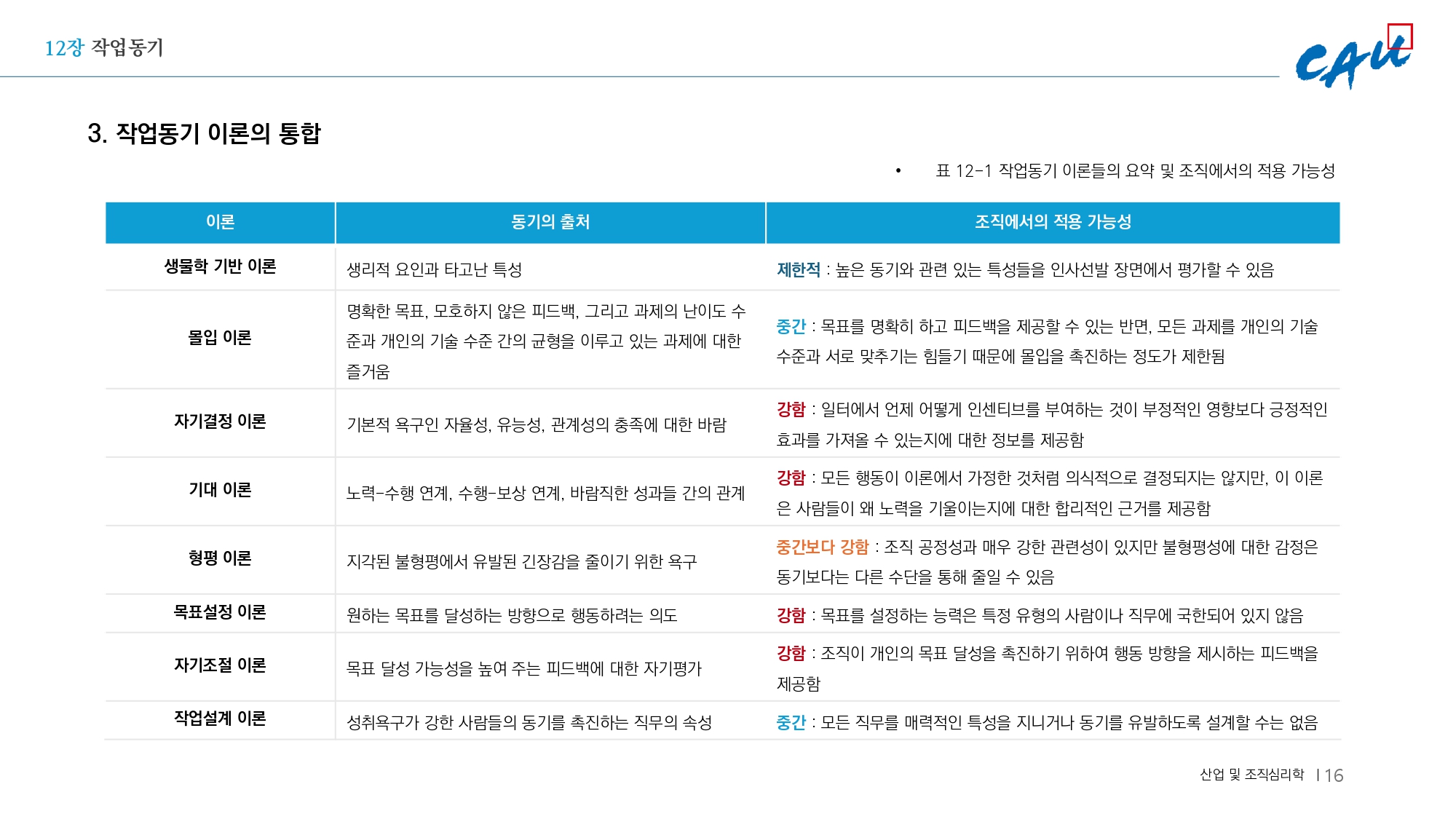 12장 작업동기

CAU

3. 작업동기 이론의 통합

• 표 12-1 작업동기 이론들의 요약 및 조직에서의 적용 가능성

| 이론 | 동기의 출처 | 조직에서의 적용 가능성 |
|---|---|---|
| 생물학 기반 이론 | 생리적 요인과 타고난 특성 | 제한적 : 높은 동기와 관련 있는 특성들을 인사선발 장면에서 평가할 수 있음 |
| 몰입 이론 | 명확한 목표, 모호하지 않은 피드백, 그리고 과제의 난이도 수준과 개인의 기술 수준 간의 균형을 이루고 있는 과제에 대한 즐거움 | 중간 : 목표를 명확히 하고 피드백을 제공할 수 있는 반면, 모든 과제를 개인의 기술 수준과 서로 맞추기는 힘들기 때문에 몰입을 촉진하는 정도가 제한됨 |
| 자기결정 이론 | 기본적 욕구인 자율성, 유능성, 관계성의 충족에 대한 바람 | 강함 : 일터에서 언제 어떻게 인센티브를 부여하는 것이 부정적인 영향보다 긍정적인 효과를 가져올 수 있는지에 대한 정보를 제공함 |
| 기대 이론 | 노력-수행 연계, 수행-보상 연계, 바람직한 성과들 간의 관계 | 강함 : 모든 행동이 이론에서 가정한 것처럼 의식적으로 결정되지는 않지만, 이 이론은 사람들이 왜 노력을 기울이는지에 대한 합리적인 근거를 제공함 |
| 형평 이론 | 지각된 불형평에서 유발된 긴장감을 줄이기 위한 욕구 | 중간보다 강함 : 조직 공정성과 매우 강한 관련성이 있지만 불형평성에 대한 감정은 동기보다는 다른 수단을 통해 줄일 수 있음 |
| 목표설정 이론 | 원하는 목표를 달성하는 방향으로 행동하려는 의도 | 강함 : 목표를 설정하는 능력은 특정 유형의 사람이나 직무에 국한되어 있지 않음 |
| 자기조절 이론 | 목표 달성 가능성을 높여 주는 피드백에 대한 자기평가 | 강함 : 조직이 개인의 목표 달성을 촉진하기 위하여 행동 방향을 제시하는 피드백을 제공함 |
| 작업설계 이론 | 성취욕구가 강한 사람들의 동기를 촉진하는 직무의 속성 | 중간 : 모든 직무를 매력적인 특성을 지니거나 동기를 유발하도록 설계할 수는 없음 |

산업 및 조직심리학 | 16